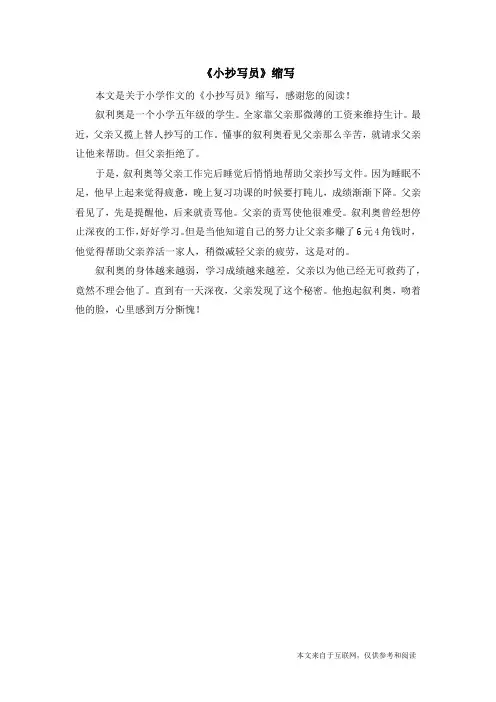 《小抄写员》缩写

本文是关于小学作文的《小抄写员》缩写，感谢您的阅读！

叙利奥是一个小学五年级的学生。全家靠父亲那微薄的工资来维持生计。最近，父亲又揽上替人抄写的工作，懂事的叙利奥看见父亲那么辛苦，就请求父亲让他来帮助。但父亲拒绝了。

于是，叙利奥等父亲工作完后睡觉后悄悄地帮助父亲抄写文件。因为睡眠不足，他早上起来觉得疲惫，晚上复习功课的时候要打盹儿，成绩渐渐下降。父亲看见了，先是提醒他，后来就责骂他。父亲的责骂使他很难受。叙利奥曾经想停止深夜的工作，好好学习。但是当他知道自己的努力让父亲多赚了6元4角钱时，他觉得帮助父亲养活一家人，稍微减轻父亲的疲劳，这是对的。

叙利奥的身体越来越弱，学习成绩越来越差。父亲以为他已经无可救药了，竟然不理会他了。直到有一天深夜，父亲发现了这个秘密。他抱起叙利奥，吻着他的脸，心里感到万分惭愧！

本文来自于互联网，仅供参考和阅读